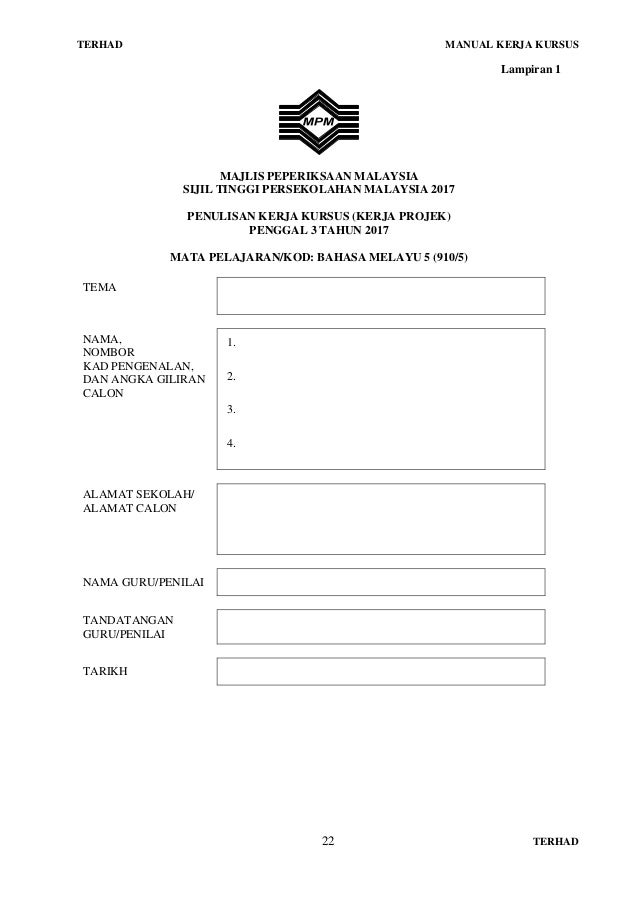 TERHAD

MANUAL KERJA KURSUS

Lampiran 1

MPM

MAJLIS PEPERIKSAAN MALAYSIA
SIJIL TINGGI PERSEKOLAHAN MALAYSIA 2017

PENULISAN KERJA KURSUS (KERJA PROJEK)
PENGGAL 3 TAHUN 2017

MATA PELAJARAN/KOD: BAHASA MELAYU 5 (910/5)

TEMA

NAMA,
NOMBOR
KAD PENGENALAN,
DAN ANGKA GILIRAN
CALON

1.

2.

3.

4.

ALAMAT SEKOLAH/
ALAMAT CALON

NAMA GURU/PENILAI

TANDATANGAN
GURU/PENILAI

TARIKH

22

TERHAD